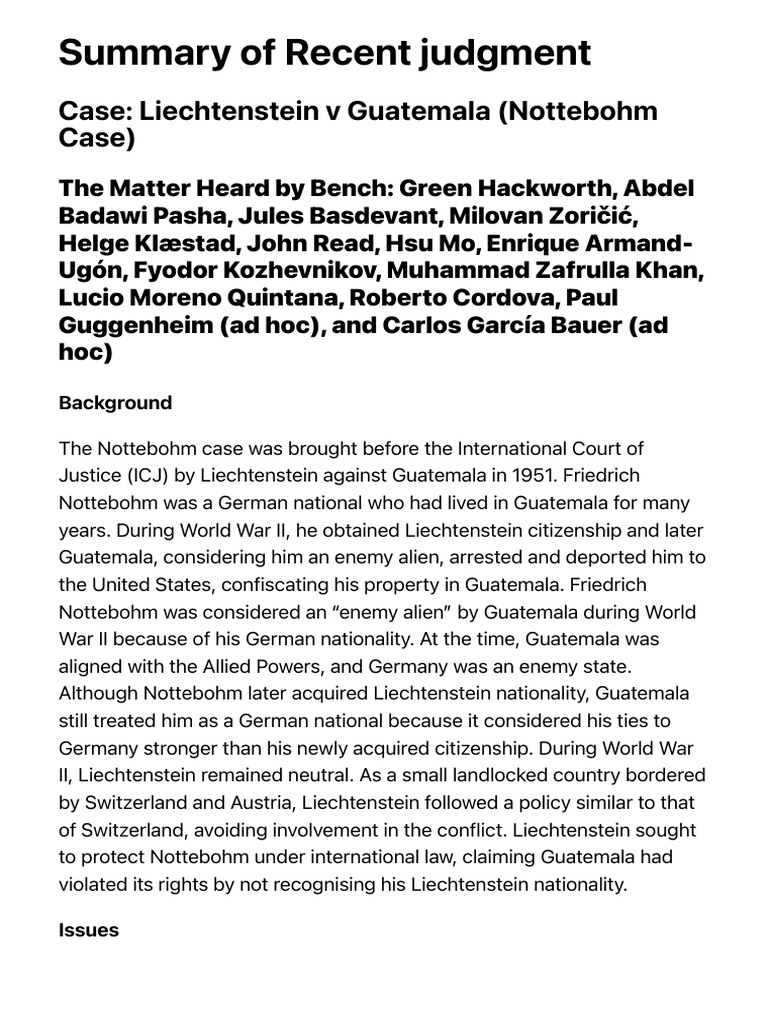 Summary of Recent judgment

Case: Liechtenstein v Guatemala (Nottebohm Case)

The Matter Heard by Bench: Green Hackworth, Abdel Badawi Pasha, Jules Basdevant, Milovan Zoričić, Helge Klæstad, John Read, Hsu Mo, Enrique Armand-Ugón, Fyodor Kozhevnikov, Muhammad Zafrulla Khan, Lucio Moreno Quintana, Roberto Cordova, Paul Guggenheim (ad hoc), and Carlos García Bauer (ad hoc)

Background

The Nottebohm case was brought before the International Court of Justice (ICJ) by Liechtenstein against Guatemala in 1951. Friedrich Nottebohm was a German national who had lived in Guatemala for many years. During World War II, he obtained Liechtenstein citizenship and later Guatemala, considering him an enemy alien, arrested and deported him to the United States, confiscating his property in Guatemala. Friedrich Nottebohm was considered an "enemy alien" by Guatemala during World War II because of his German nationality. At the time, Guatemala was aligned with the Allied Powers, and Germany was an enemy state. Although Nottebohm later acquired Liechtenstein nationality, Guatemala still treated him as a German national because it considered his ties to Germany stronger than his newly acquired citizenship. During World War II, Liechtenstein remained neutral. As a small landlocked country bordered by Switzerland and Austria, Liechtenstein followed a policy similar to that of Switzerland, avoiding involvement in the conflict. Liechtenstein sought to protect Nottebohm under international law, claiming Guatemala had violated its rights by not recognising his Liechtenstein nationality.

Issues